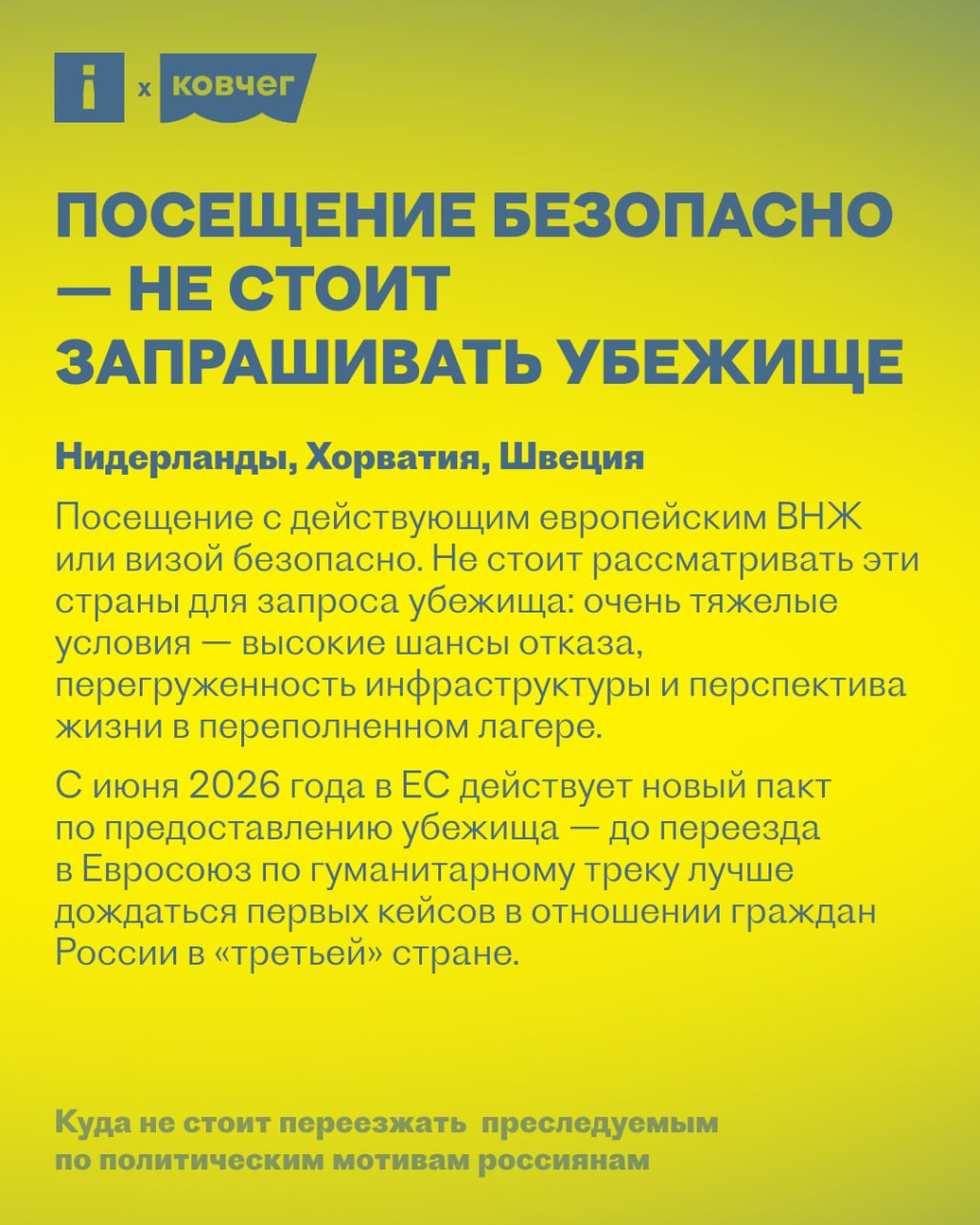 i x ковчег

ПОСЕЩЕНИЕ БЕЗОПАСНО — НЕ СТОИТ ЗАПРАШИВАТЬ УБЕЖИЩЕ

Нидерланды, Хорватия, Швеция

Посещение с действующим европейским ВНЖ или визой безопасно. Не стоит рассматривать эти страны для запроса убежища: очень тяжелые условия — высокие шансы отказа, перегруженность инфраструктуры и перспектива жизни в переполненном лагере.

С июня 2026 года в ЕС действует новый пакт по предоставлению убежища — до переезда в Евросоюз по гуманитарному треку лучше дождаться первых кейсов в отношении граждан России в «третьей» стране.

Куда не стоит переезжать преследуемым по политическим мотивам россиянам